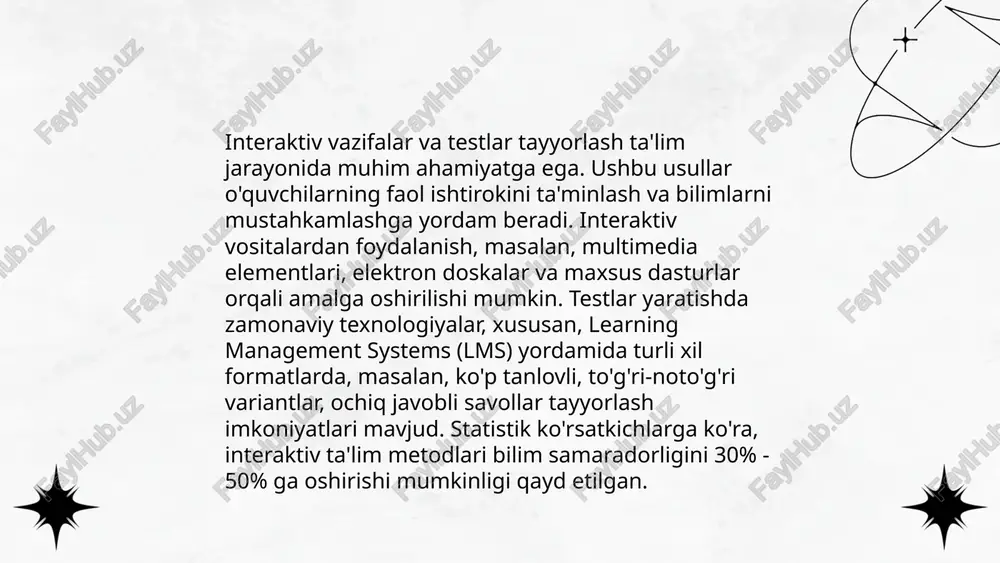 Interaktiv vazifalar va testlar tayyorlash ta'lim jarayonida muhim ahamiyatga ega. Ushbu usullar o'quvchilarning faol ishtirokini ta'minlash va bilimlarni mustahkamlashga yordam beradi. Interaktiv vositalardan foydalanish, masalan, multimedia elementlari, elektron doskalar va maxsus dasturlar orqali amalga oshirilishi mumkin. Testlar yaratishda zamonaviy texnologiyalar, xususan, Learning Management Systems (LMS) yordamida turli xil formatlarda, masalan, ko'p tanlovli, to'g'ri-noto'g'ri variantlar, ochiq javobli savollar tayyorlash imkoniyatlari mavjud. Statistik ko'rsatkichlarga ko'ra, interaktiv ta'lim metodlari bilim samaradorligini 30% - 50% ga oshirishi mumkinligi qayd etilgan.

FaylHub.uz